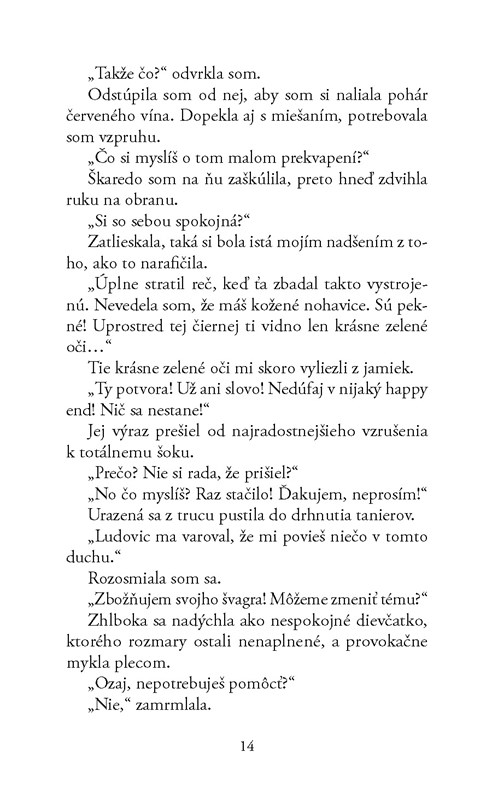 „Takže čo?“ odvrkla som.

Odstúpila som od nej, aby som si naliala pohár červeného vína. Dopekla aj s miešaním, potrebovala som vzpruhu.

„Čo si myslíš o tom malom prekvapení?“

Škaredo som na ňu zaškúlila, preto hneď zdvihla ruku na obranu.

„Si so sebou spokojná?“

Zatlieskala, taká si bola istá mojím nadšením z toho, ako to narafičila.

„Úplne stratil reč, keď ťa zbadal takto vystrojenú. Nevedela som, že máš kožené nohavice. Sú pekné! Uprostred tej čiernej ti vidno len krásne zelené oči…“

Tie krásne zelené oči mi skoro vyliezli z jamiek.

„Ty potvora! Už ani slovo! Nedúfaj v nijaký happy end! Nič sa nestane!“

Jej výraz prešiel od najradostnejšieho vzrušenia k totálnemu šoku.

„Prečo? Nie si rada, že prišiel?“

„No čo myslíš? Raz stačilo! Ďakujem, neprosím!“

Urazená sa z trucu pustila do drhnutia tanierov.

„Ludovic ma varoval, že mi povieš niečo v tomto duchu.“

Rozosmiala som sa.

„Zbožňujem svojho švagra! Môžeme zmeniť tému?“

Zhlboka sa nadýchla ako nespokojné dievčatko, ktorého rozmary ostali nenaplnené, a provokačne mykla plecom.

„Ozaj, nepotrebuješ pomôcť?“

„Nie,“ zamrmlala.

14